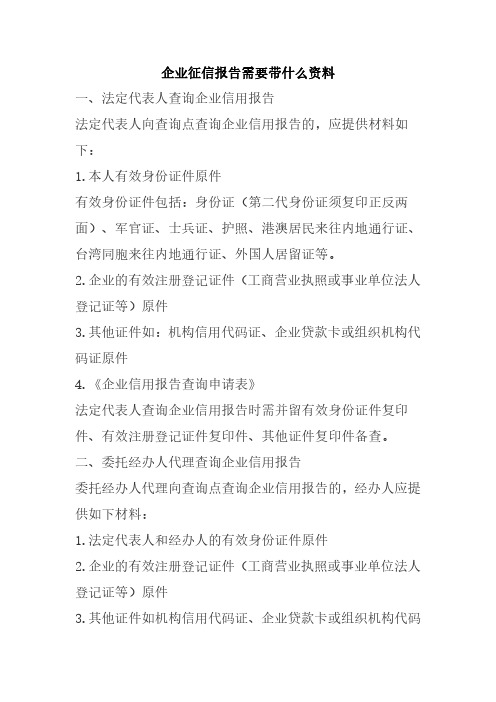 企业征信报告需要带什么资料

一、法定代表人查询企业信用报告

法定代表人向查询点查询企业信用报告的，应提供材料如下：

1.本人有效身份证件原件

有效身份证件包括：身份证（第二代身份证须复印正反两面）、军官证、士兵证、护照、港澳居民来往内地通行证、台湾同胞来往内地通行证、外国人居留证等。

2.企业的有效注册登记证件（工商营业执照或事业单位法人登记证等）原件

3.其他证件如：机构信用代码证、企业贷款卡或组织机构代码证原件

4.《企业信用报告查询申请表》

法定代表人查询企业信用报告时需并留有效身份证件复印件、有效注册登记证件复印件、其他证件复印件备查。

二、委托经办人代理查询企业信用报告

委托经办人代理向查询点查询企业信用报告的，经办人应提供如下材料：

1.法定代表人和经办人的有效身份证件原件

2.企业的有效注册登记证件（工商营业执照或事业单位法人登记证等）原件

3.其他证件如机构信用代码证、企业贷款卡或组织机构代码